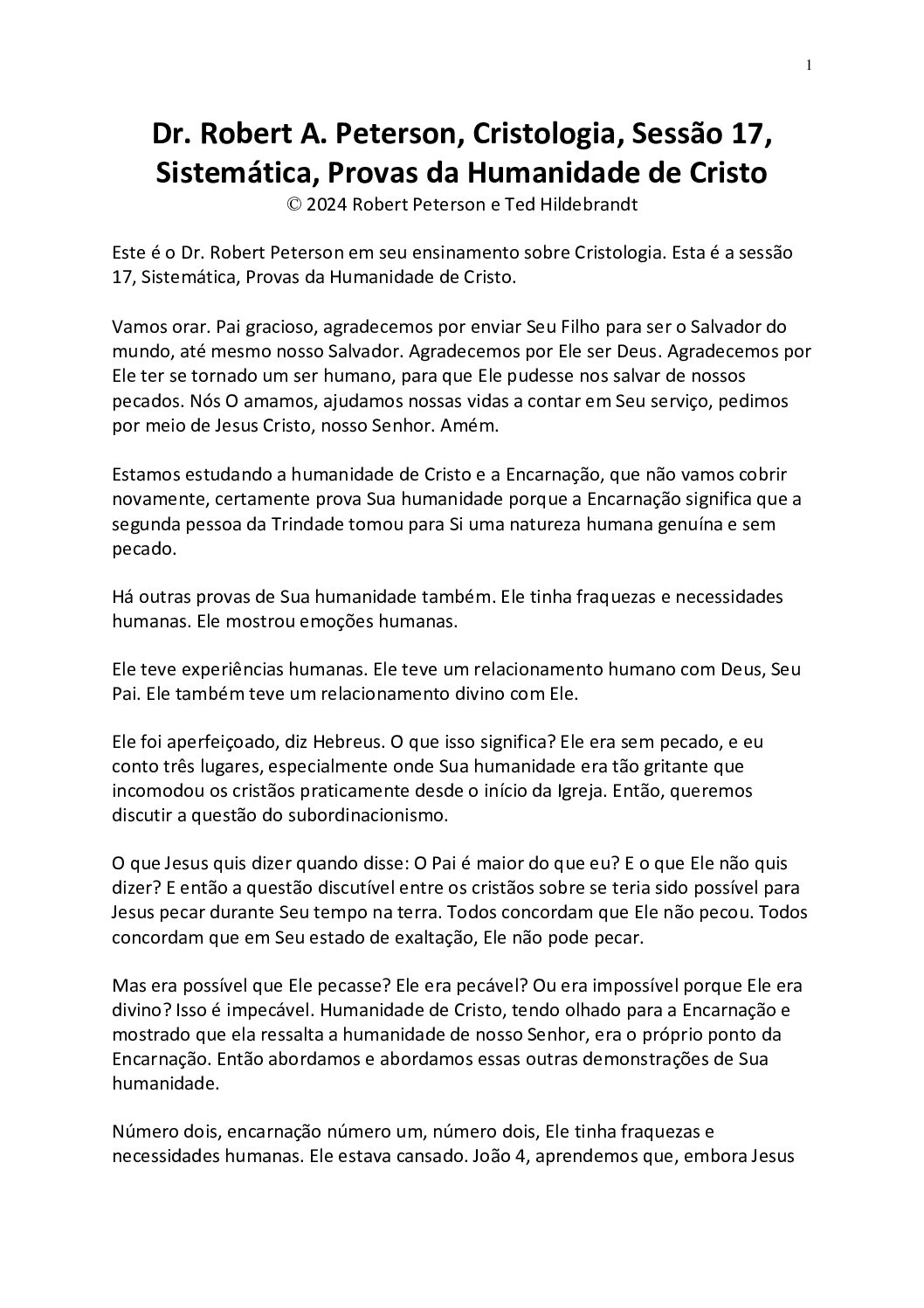 1

Dr. Robert A. Peterson, Cristologia, Sessão 17, Sistemática, Provas da Humanidade de Cristo
© 2024 Robert Peterson e Ted Hildebrandt

Este é o Dr. Robert Peterson em seu ensinamento sobre Cristologia. Esta é a sessão 17, Sistemática, Provas da Humanidade de Cristo.

Vamos orar. Pai gracioso, agradecemos por enviar Seu Filho para ser o Salvador do mundo, até mesmo nosso Salvador. Agradecemos por Ele ser Deus. Agradecemos por Ele ter se tornado um ser humano, para que Ele pudesse nos salvar de nossos pecados. Nós O amamos, ajudamos nossas vidas a contar em Seu serviço, pedimos por meio de Jesus Cristo, nosso Senhor. Amém.

Estamos estudando a humanidade de Cristo e a Encarnação, que não vamos cobrir novamente, certamente prova Sua humanidade porque a Encarnação significa que a segunda pessoa da Trindade tomou para Si uma natureza humana genuína e sem pecado.

Há outras provas de Sua humanidade também. Ele tinha fraquezas e necessidades humanas. Ele mostrou emoções humanas.

Ele teve experiências humanas. Ele teve um relacionamento humano com Deus, Seu Pai. Ele também teve um relacionamento divino com Ele.

Ele foi aperfeiçoado, diz Hebreus. O que isso significa? Ele era sem pecado, e eu conto três lugares, especialmente onde Sua humanidade era tão gritante que incomodou os cristãos praticamente desde o início da Igreja. Então, queremos discutir a questão do subordinacionismo.

O que Jesus quis dizer quando disse: O Pai é maior do que eu? E o que Ele não quis dizer? E então a questão discutível entre os cristãos sobre se teria sido possível para Jesus pecar durante Seu tempo na terra. Todos concordam que Ele não pecou. Todos concordam que em Seu estado de exaltação, Ele não pode pecar.

Mas era possível que Ele pecasse? Ele era pecável? Ou era impossível porque Ele era divino? Isso é impecável. Humanidade de Cristo, tendo olhado para a Encarnação e mostrado que ela ressalta a humanidade de nosso Senhor, era o próprio ponto da Encarnação. Então abordamos e abordamos essas outras demonstrações de Sua humanidade.

Número dois, encarnação número um, número dois, Ele tinha fraquezas e necessidades humanas. Ele estava cansado. João 4, aprendemos que, embora Jesus